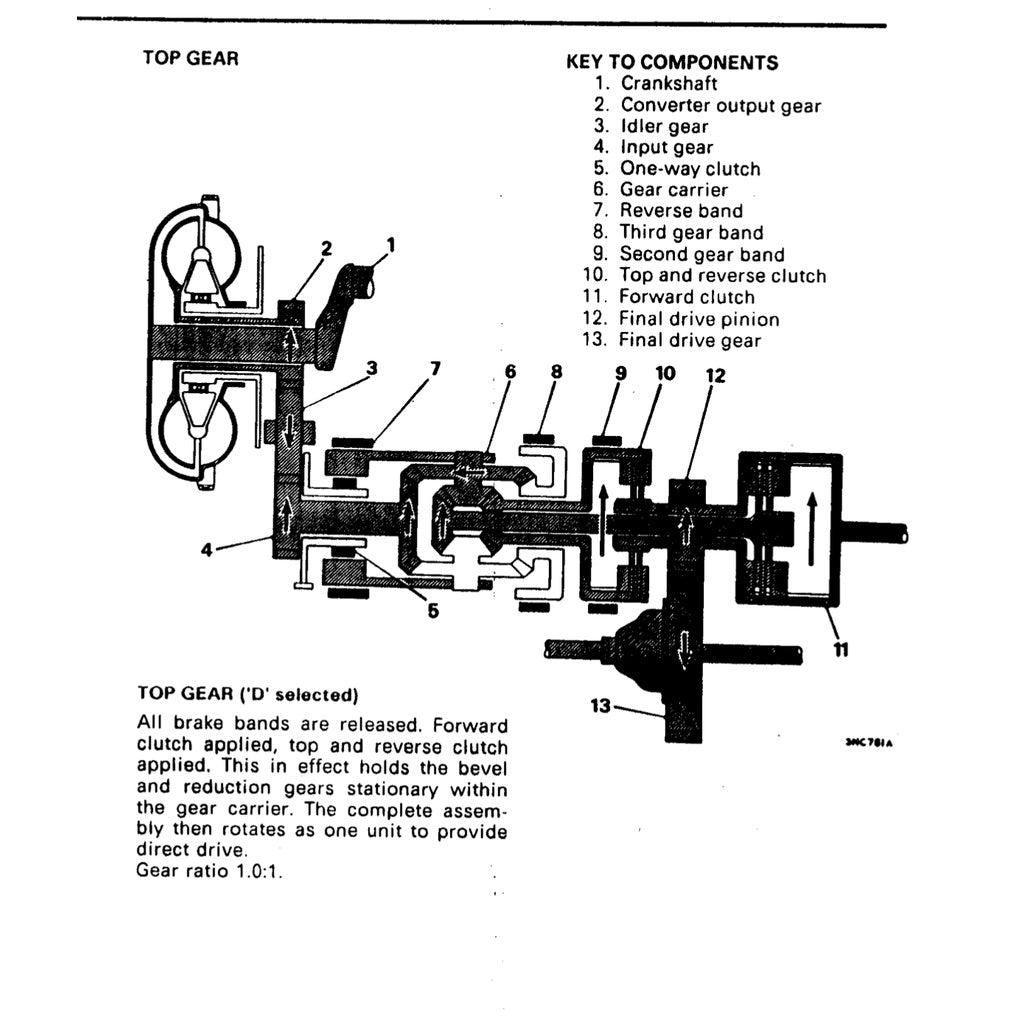 TOP GEAR

KEY TO COMPONENTS
1. Crankshaft
2. Converter output gear
3. Idler gear
4. Input gear
5. One-way clutch
6. Gear carrier
7. Reverse band
8. Third gear band
9. Second gear band
10. Top and reverse clutch
11. Forward clutch
12. Final drive pinion
13. Final drive gear

2 1 3 7 6 8 9 10 12 4 5 11 13

3NC781A

TOP GEAR ('D' selected)

All brake bands are released. Forward clutch applied, top and reverse clutch applied. This in effect holds the bevel and reduction gears stationary within the gear carrier. The complete assembly then rotates as one unit to provide direct drive.
Gear ratio 1.0:1.